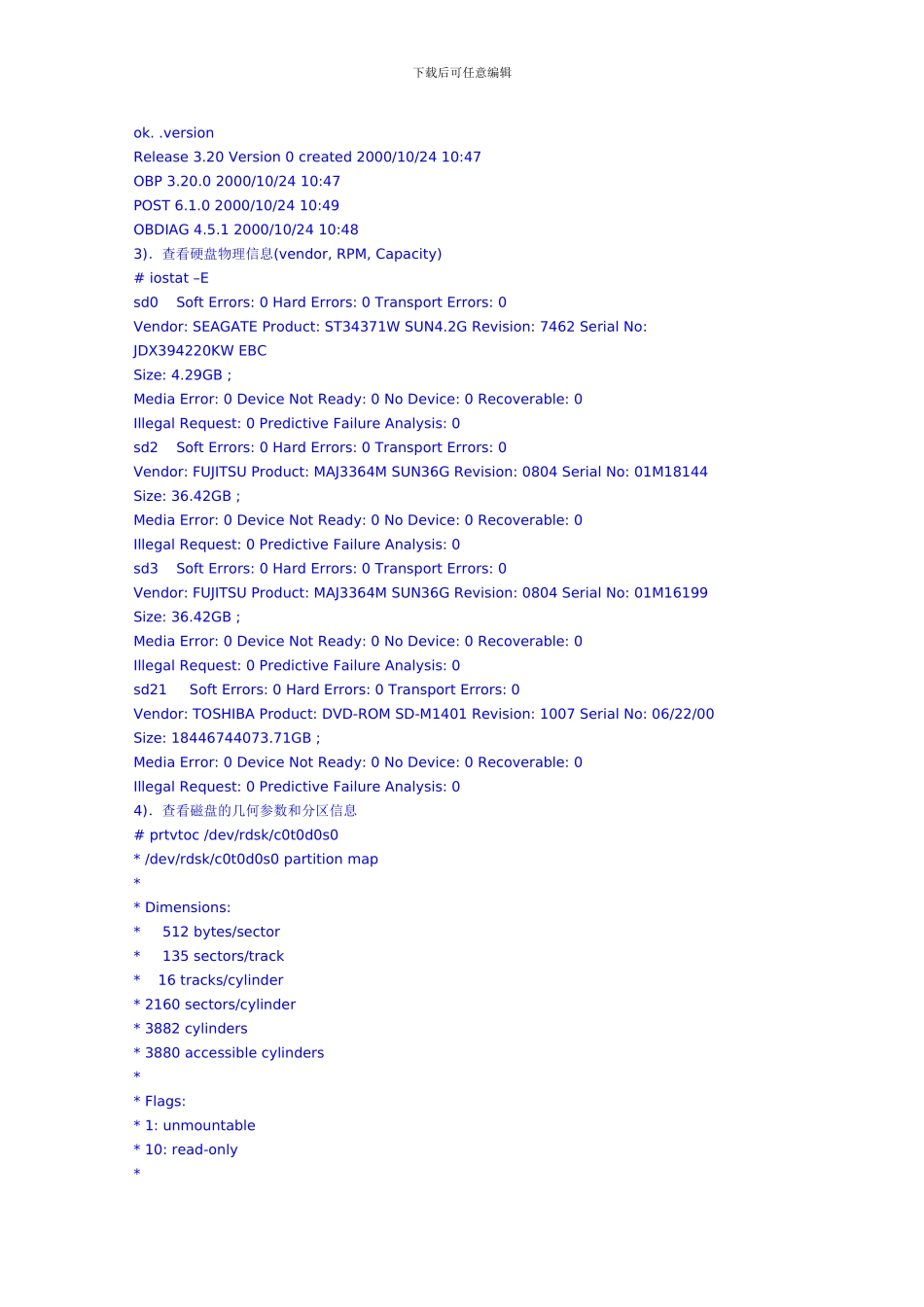 下载后可任意编辑

ok. .version
Release 3.20 Version 0 created 2000/10/24 10:47
OBP 3.20.0 2000/10/24 10:47
POST 6.1.0 2000/10/24 10:49
OBDIAG 4.5.1 2000/10/24 10:48
3). 查看硬盘物理信息(vendor, RPM, Capacity)
# iostat –E
sd0 Soft Errors: 0 Hard Errors: 0 Transport Errors: 0
Vendor: SEAGATE Product: ST34371W SUN4.2G Revision: 7462 Serial No: JDX394220KW EBC
Size: 4.29GB ;
Media Error: 0 Device Not Ready: 0 No Device: 0 Recoverable: 0
Illegal Request: 0 Predictive Failure Analysis: 0
sd2 Soft Errors: 0 Hard Errors: 0 Transport Errors: 0
Vendor: FUJITSU Product: MAJ3364M SUN36G Revision: 0804 Serial No: 01M18144
Size: 36.42GB ;
Media Error: 0 Device Not Ready: 0 No Device: 0 Recoverable: 0
Illegal Request: 0 Predictive Failure Analysis: 0
sd3 Soft Errors: 0 Hard Errors: 0 Transport Errors: 0
Vendor: FUJITSU Product: MAJ3364M SUN36G Revision: 0804 Serial No: 01M16199
Size: 36.42GB ;
Media Error: 0 Device Not Ready: 0 No Device: 0 Recoverable: 0
Illegal Request: 0 Predictive Failure Analysis: 0
sd21 Soft Errors: 0 Hard Errors: 0 Transport Errors: 0
Vendor: TOSHIBA Product: DVD-ROM SD-M1401 Revision: 1007 Serial No: 06/22/00
Size: 18446744073.71GB ;
Media Error: 0 Device Not Ready: 0 No Device: 0 Recoverable: 0
Illegal Request: 0 Predictive Failure Analysis: 0
4). 查看磁盘的几何参数和分区信息
# prtvtoc /dev/rdsk/c0t0d0s0
* /dev/rdsk/c0t0d0s0 partition map
*
* Dimensions:
* 512 bytes/sector
* 135 sectors/track
* 16 tracks/cylinder
* 2160 sectors/cylinder
* 3882 cylinders
* 3880 accessible cylinders
*
* Flags:
* 1: unmountable
* 10: read-only
*